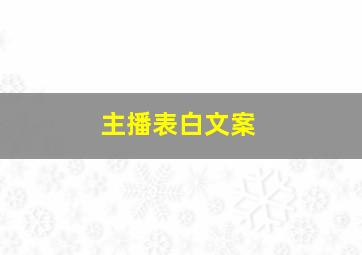 主播表白文案